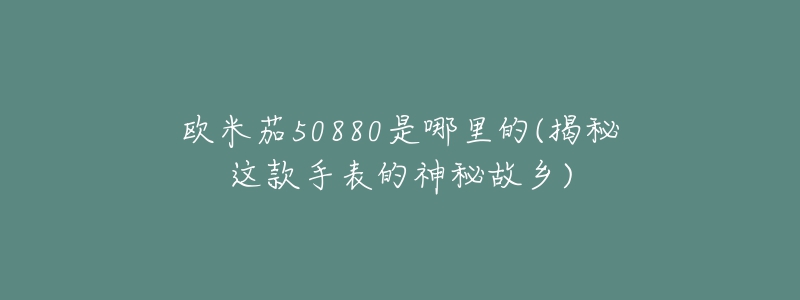 欧米茄50880是哪里的(揭秘这款手表的神秘故乡)